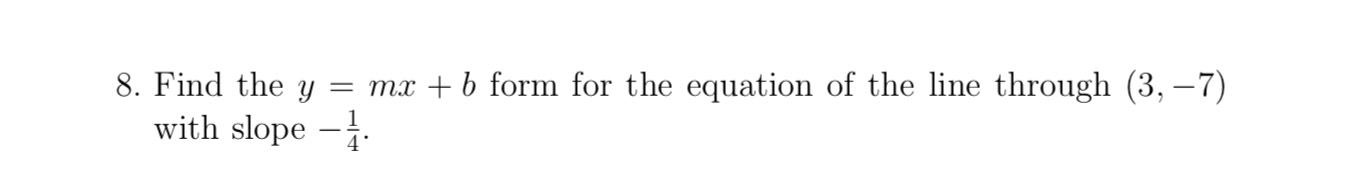 8. Find the $y = mx + b$ form for the equation of the line through $(3, -7)$ with slope $-\frac{1}{4}$.